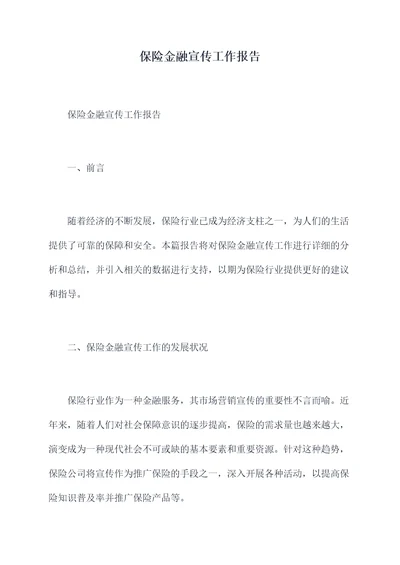 保险金融宣传工作报告

保险金融宣传工作报告

一、前言

随着经济的不断发展，保险行业已成为经济支柱之一，为人们的生活提供了可靠的保障和安全。本篇报告将对保险金融宣传工作进行详细的分析和总结，并引入相关的数据进行支持，以期为保险行业提供更好的建议和指导。

二、保险金融宣传工作的发展状况

保险行业作为一种金融服务，其市场营销宣传的重要性不言而喻。近年来，随着人们对社会保障意识的逐步提高，保险的需求量也越来越大，演变成为一种现代社会不可或缺的基本要素和重要资源。针对这种趋势，保险公司将宣传作为推广保险的手段之一，深入开展各种活动，以提高保险知识普及率并推广保险产品等。